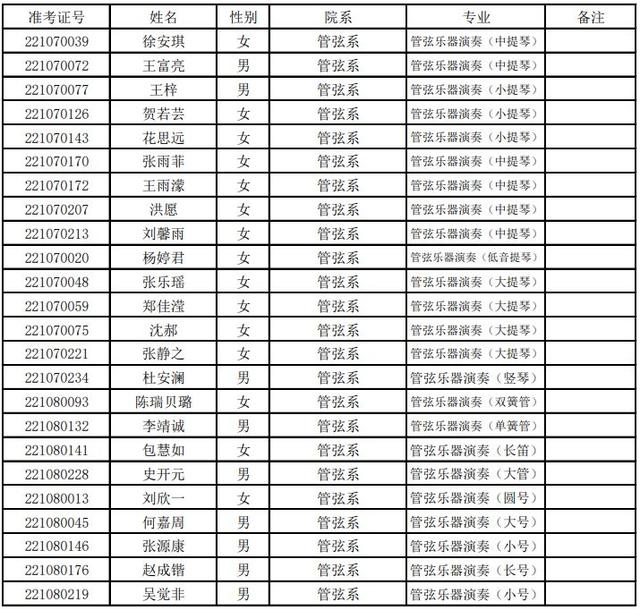 | 准考证号 | 姓名 | 性别 | 院系 | 专业 | 备注 |
|---|---|---|---|---|---|
| 221070039 | 徐安琪 | 女 | 管弦系 | 管弦乐器演奏（中提琴） | |
| 221070072 | 王富亮 | 男 | 管弦系 | 管弦乐器演奏（中提琴） | |
| 221070077 | 王梓 | 男 | 管弦系 | 管弦乐器演奏（小提琴） | |
| 221070126 | 贺若芸 | 女 | 管弦系 | 管弦乐器演奏（小提琴） | |
| 221070143 | 花思远 | 女 | 管弦系 | 管弦乐器演奏（小提琴） | |
| 221070170 | 张雨菲 | 女 | 管弦系 | 管弦乐器演奏（中提琴） | |
| 221070172 | 王雨濛 | 女 | 管弦系 | 管弦乐器演奏（中提琴） | |
| 221070207 | 洪愿 | 女 | 管弦系 | 管弦乐器演奏（中提琴） | |
| 221070213 | 刘馨雨 | 女 | 管弦系 | 管弦乐器演奏（中提琴） | |
| 221070020 | 杨婷君 | 女 | 管弦系 | 管弦乐器演奏（低音提琴） | |
| 221070048 | 张乐瑶 | 女 | 管弦系 | 管弦乐器演奏（大提琴） | |
| 221070059 | 郑佳滢 | 女 | 管弦系 | 管弦乐器演奏（大提琴） | |
| 221070075 | 沈郝 | 女 | 管弦系 | 管弦乐器演奏（大提琴） | |
| 221070221 | 张静之 | 女 | 管弦系 | 管弦乐器演奏（大提琴） | |
| 221070234 | 杜安澜 | 男 | 管弦系 | 管弦乐器演奏（竖琴） | |
| 221080093 | 陈瑞贝璐 | 女 | 管弦系 | 管弦乐器演奏（双簧管） | |
| 221080132 | 李靖诚 | 男 | 管弦系 | 管弦乐器演奏（单簧管） | |
| 221080141 | 包慧如 | 女 | 管弦系 | 管弦乐器演奏（长笛） | |
| 221080228 | 史开元 | 男 | 管弦系 | 管弦乐器演奏（大管） | |
| 221080013 | 刘欣一 | 女 | 管弦系 | 管弦乐器演奏（圆号） | |
| 221080045 | 何嘉周 | 男 | 管弦系 | 管弦乐器演奏（大号） | |
| 221080146 | 张源康 | 男 | 管弦系 | 管弦乐器演奏（小号） | |
| 221080176 | 赵成锴 | 男 | 管弦系 | 管弦乐器演奏（长号） | |
| 221080219 | 吴觉非 | 男 | 管弦系 | 管弦乐器演奏（小号） | |